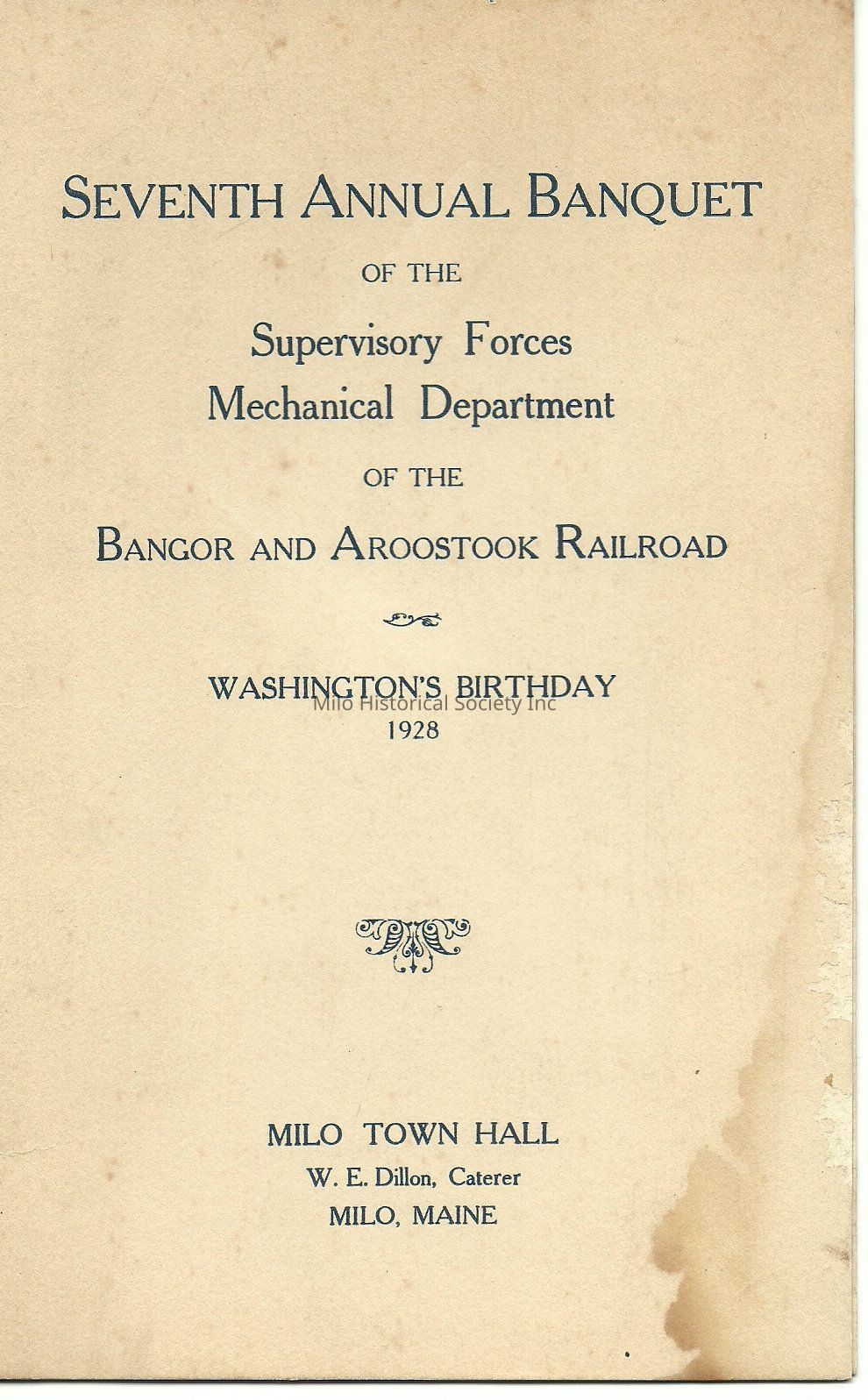 SEVENTH ANNUAL BANQUET

OF THE

Supervisory Forces
Mechanical Department

OF THE

BANGOR AND AROOSTOOK RAILROAD

WASHINGTON'S BIRTHDAY
1928

MILO TOWN HALL
W. E. Dillon, Caterer
MILO, MAINE

Milo Historical Society Inc